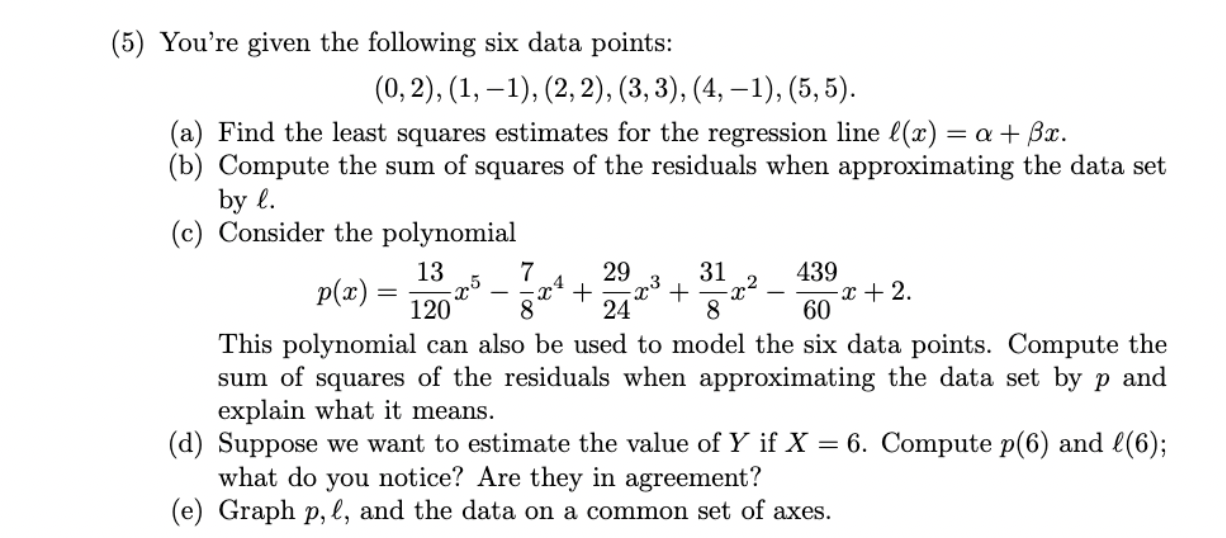 (5) You're given the following six data points:

$(0, 2), (1, -1), (2, 2), (3, 3), (4, -1), (5, 5).$

(a) Find the least squares estimates for the regression line $\ell(x) = \alpha + \beta x$.

(b) Compute the sum of squares of the residuals when approximating the data set by $\ell$.

(c) Consider the polynomial

$p(x) = \frac{13}{120}x^5 - \frac{7}{8}x^4 + \frac{29}{24}x^3 + \frac{31}{8}x^2 - \frac{439}{60}x + 2.$

This polynomial can also be used to model the six data points. Compute the sum of squares of the residuals when approximating the data set by $p$ and explain what it means.

(d) Suppose we want to estimate the value of $Y$ if $X = 6$. Compute $p(6)$ and $\ell(6)$; what do you notice? Are they in agreement?

(e) Graph $p, \ell$, and the data on a common set of axes.